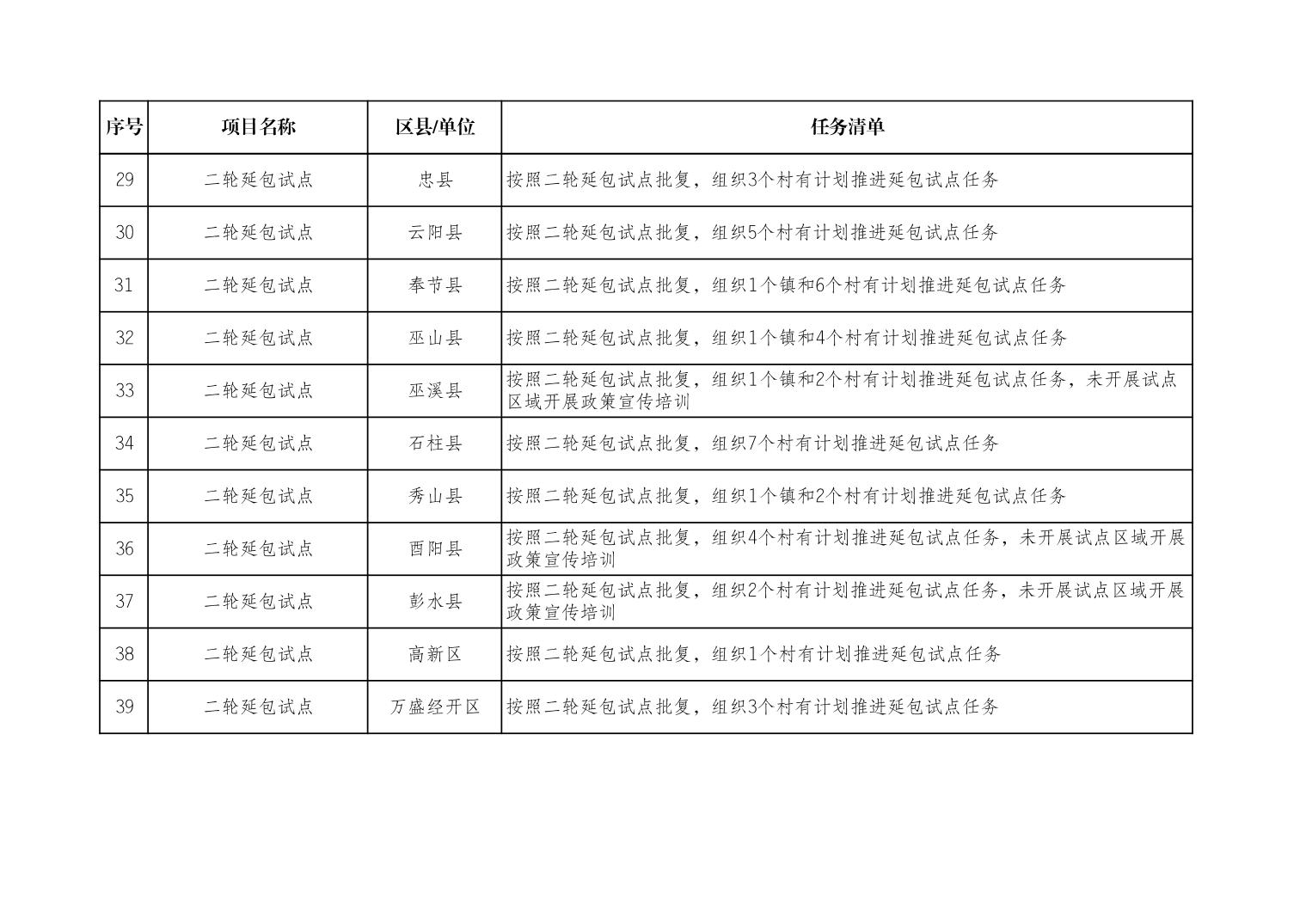 | 序号 | 项目名称 | 区县/单位 | 任务清单 |
|---|---|---|---|
| 29 | 二轮延包试点 | 忠县 | 按照二轮延包试点批复，组织3个村有计划推进延包试点任务 |
| 30 | 二轮延包试点 | 云阳县 | 按照二轮延包试点批复，组织5个村有计划推进延包试点任务 |
| 31 | 二轮延包试点 | 奉节县 | 按照二轮延包试点批复，组织1个镇和6个村有计划推进延包试点任务 |
| 32 | 二轮延包试点 | 巫山县 | 按照二轮延包试点批复，组织1个镇和4个村有计划推进延包试点任务 |
| 33 | 二轮延包试点 | 巫溪县 | 按照二轮延包试点批复，组织1个镇和2个村有计划推进延包试点任务，未开展试点区域开展政策宣传培训 |
| 34 | 二轮延包试点 | 石柱县 | 按照二轮延包试点批复，组织7个村有计划推进延包试点任务 |
| 35 | 二轮延包试点 | 秀山县 | 按照二轮延包试点批复，组织1个镇和2个村有计划推进延包试点任务 |
| 36 | 二轮延包试点 | 酉阳县 | 按照二轮延包试点批复，组织4个村有计划推进延包试点任务，未开展试点区域开展政策宣传培训 |
| 37 | 二轮延包试点 | 彭水县 | 按照二轮延包试点批复，组织2个村有计划推进延包试点任务，未开展试点区域开展政策宣传培训 |
| 38 | 二轮延包试点 | 高新区 | 按照二轮延包试点批复，组织1个村有计划推进延包试点任务 |
| 39 | 二轮延包试点 | 万盛经开区 | 按照二轮延包试点批复，组织3个村有计划推进延包试点任务 |